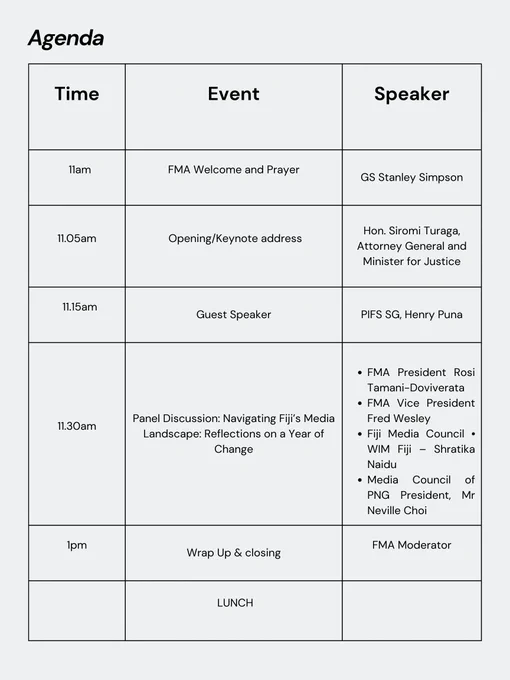 Agenda

| Time | Event | Speaker |
|---|---|---|
| 11am | FMA Welcome and Prayer | GS Stanley Simpson |
| 11.05am | Opening/Keynote address | Hon. Siromi Turaga, Attorney General and Minister for Justice |
| 11.15am | Guest Speaker | PIFS SG, Henry Puna |
| 11.30am | Panel Discussion: Navigating Fiji's Media Landscape: Reflections on a Year of Change | • FMA President Rosi Tamani-Doviverata • FMA Vice President Fred Wesley • Fiji Media Council • WIM Fiji – Shratika Naidu • Media Council of PNG President, Mr Neville Choi |
| 1pm | Wrap Up & closing | FMA Moderator |
|  | LUNCH |  |